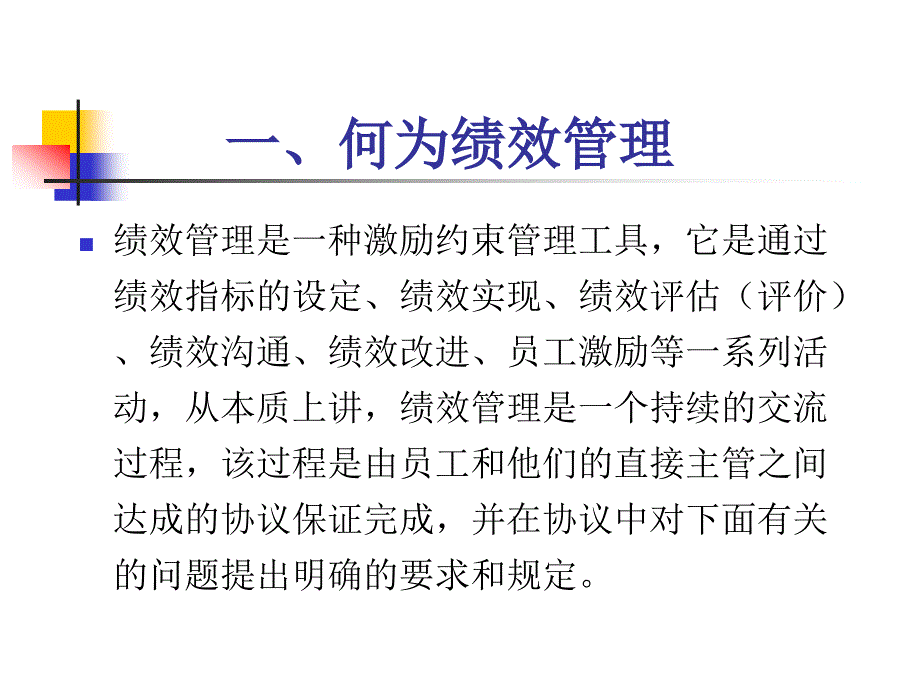 一、何为绩效管理

绩效管理是一种激励约束管理工具，它是通过绩效指标的设定、绩效实现、绩效评估（评价）、绩效沟通、绩效改进、员工激励等一系列活动，从本质上讲，绩效管理是一个持续的交流过程，该过程是由员工和他们的直接主管之间达成的协议保证完成，并在协议中对下面有关的问题提出明确的要求和规定。